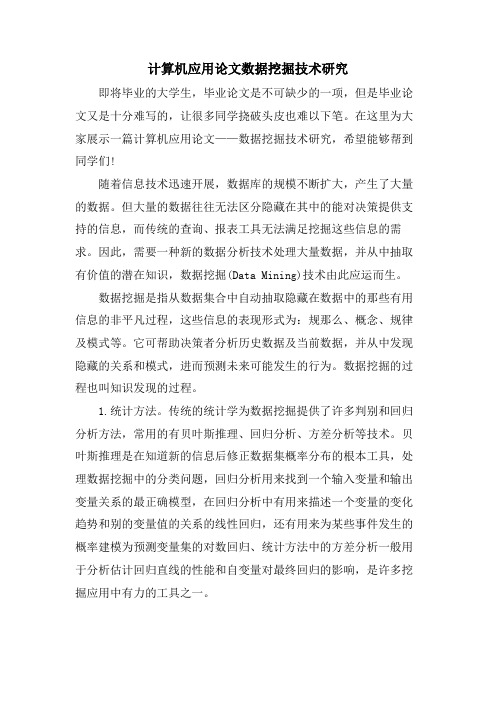 计算机应用论文数据挖掘技术研究

即将毕业的大学生，毕业论文是不可缺少的一项，但是毕业论文又是十分难写的，让很多同学挠破头皮也难以下笔。在这里为大家展示一篇计算机应用论文——数据挖掘技术研究，希望能够帮到同学们!

随着信息技术迅速开展，数据库的规模不断扩大，产生了大量的数据。但大量的数据往往无法区分隐藏在其中的能对决策提供支持的信息，而传统的查询、报表工具无法满足挖掘这些信息的需求。因此，需要一种新的数据分析技术处理大量数据，并从中抽取有价值的潜在知识，数据挖掘(Data Mining)技术由此应运而生。

数据挖掘是指从数据集合中自动抽取隐藏在数据中的那些有用信息的非平凡过程，这些信息的表现形式为：规那么、概念、规律及模式等。它可帮助决策者分析历史数据及当前数据，并从中发现隐藏的关系和模式，进而预测未来可能发生的行为。数据挖掘的过程也叫知识发现的过程。

1.统计方法。传统的统计学为数据挖掘提供了许多判别和回归分析方法，常用的有贝叶斯推理、回归分析、方差分析等技术。贝叶斯推理是在知道新的信息后修正数据集概率分布的根本工具，处理数据挖掘中的分类问题，回归分析用来找到一个输入变量和输出变量关系的最正确模型，在回归分析中有用来描述一个变量的变化趋势和别的变量值的关系的线性回归，还有用来为某些事件发生的概率建模为预测变量集的对数回归、统计方法中的方差分析一般用于分析估计回归直线的性能和自变量对最终回归的影响，是许多挖掘应用中有力的工具之一。